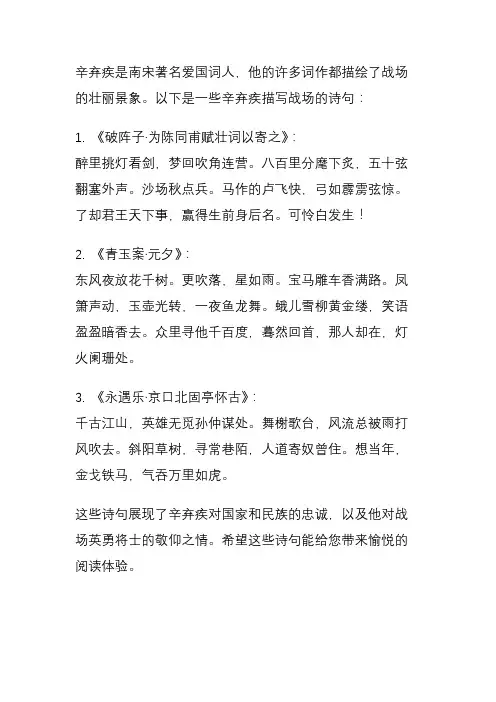 辛弃疾是南宋著名爱国词人，他的许多词作都描绘了战场的壮丽景象。以下是一些辛弃疾描写战场的诗句：

1. 《破阵子·为陈同甫赋壮词以寄之》：
醉里挑灯看剑，梦回吹角连营。八百里分麾下炙，五十弦翻塞外声。沙场秋点兵。马作的卢飞快，弓如霹雳弦惊。了却君王天下事，赢得生前身后名。可怜白发生！

2. 《青玉案·元夕》：
东风夜放花千树。更吹落、星如雨。宝马雕车香满路。凤箫声动，玉壶光转，一夜鱼龙舞。蛾儿雪柳黄金缕，笑语盈盈暗香去。众里寻他千百度，蓦然回首，那人却在，灯火阑珊处。

3. 《永遇乐·京口北固亭怀古》：
千古江山，英雄无觅孙仲谋处。舞榭歌台，风流总被雨打风吹去。斜阳草树，寻常巷陌，人道寄奴曾住。想当年，金戈铁马，气吞万里如虎。

这些诗句展现了辛弃疾对国家和民族的忠诚，以及他对战场英勇将士的敬仰之情。希望这些诗句能给您带来愉悦的阅读体验。